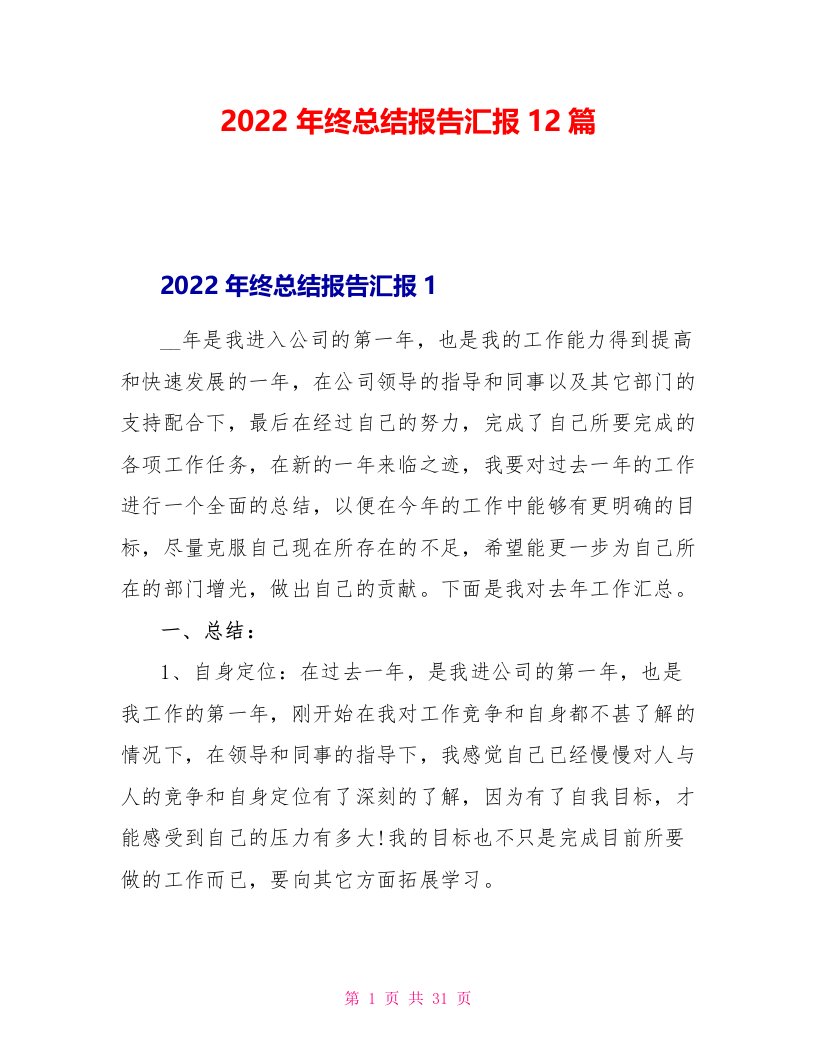 2022年终总结报告汇报12篇

2022年终总结报告汇报1

__年是我进入公司的第一年，也是我的工作能力得到提高和快速发展的一年，在公司领导的指导和同事以及其它部门的支持配合下，最后在经过自己的努力，完成了自己所要完成的各项工作任务，在新的一年来临之迹，我要对过去一年的工作进行一个全面的总结，以便在今年的工作中能够有更明确的目标，尽量克服自己现在所存在的不足，希望能更一步为自己所在的部门增光，做出自己的贡献。下面是我对去年工作汇总。

一、总结：

1、自身定位：在过去一年，是我进公司的第一年，也是我工作的第一年，刚开始在我对工作竞争和自身都不甚了解的情况下，在领导和同事的指导下，我感觉自己已经慢慢对人与人的竞争和自身定位有了深刻的了解，因为有了自我目标，才能感受到自己的压力有多大!我的目标也不只是完成目前所要做的工作而已，要向其它方面拓展学习。

第 1 页 共 31 页